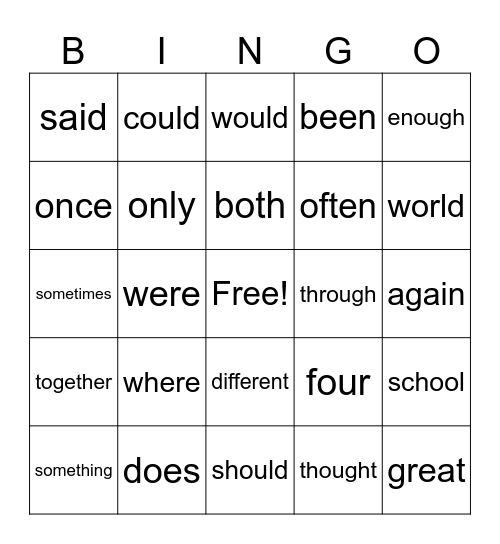 | B | I | N | G | O |
|---|---|---|---|---|
| said | could | would | been | enough |
| once | only | both | often | world |
| sometimes | were | Free! | through | again |
| together | where | different | four | school |
| something | does | should | thought | great |